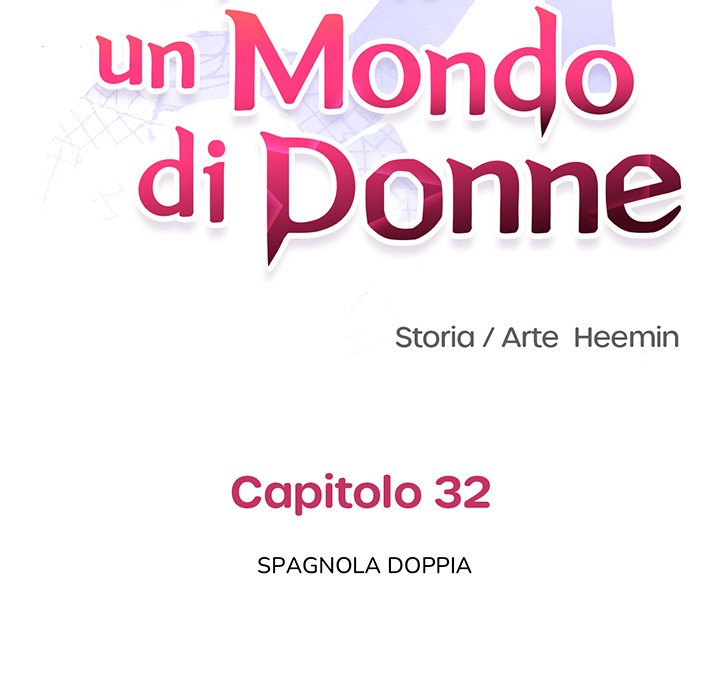 un Mondo di Donne

Storia / Arte Heemin

Capitolo 32

SPAGNOLA DOPPIA